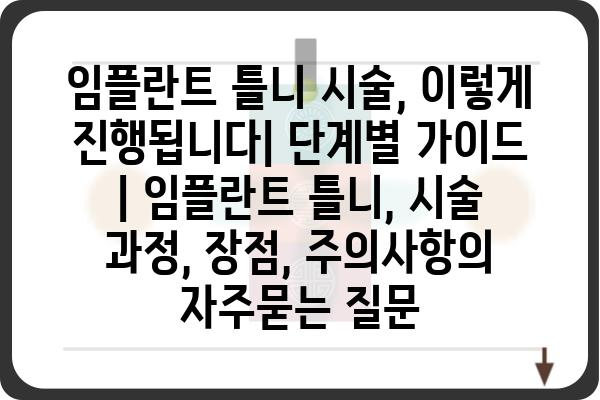 임플란트 틀니 시술, 이렇게 진행됩니다| 단계별 가이드 | 임플란트 틀니, 시술 과정, 장점, 주의사항의 자주묻는 질문